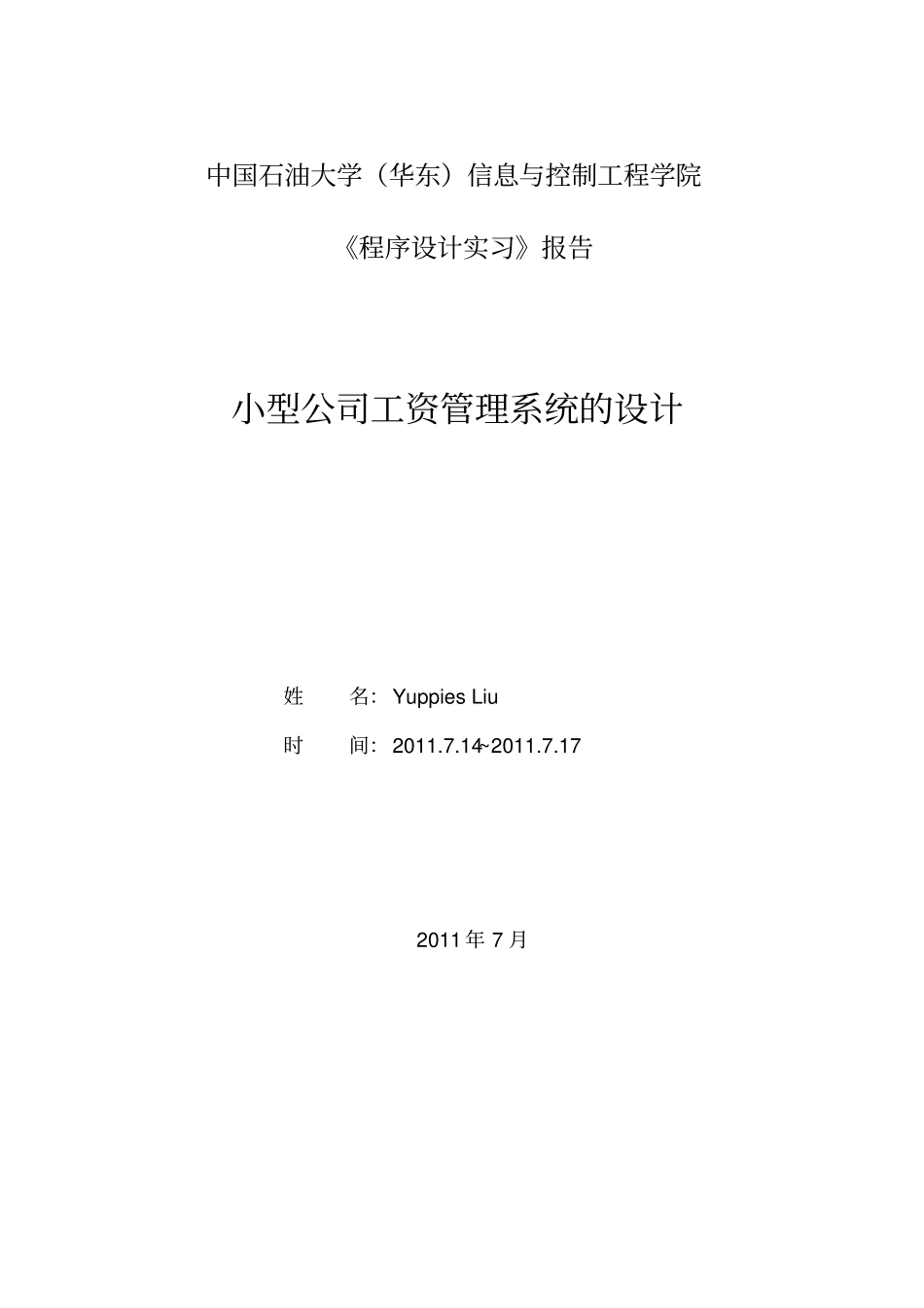 中国石油大学（华东）信息与控制工程学院

《程序设计实习》报告

小型公司工资管理系统的设计

姓 名：Yuppies Liu

时 间：2011.7.14~2011.7.17

2011年7月